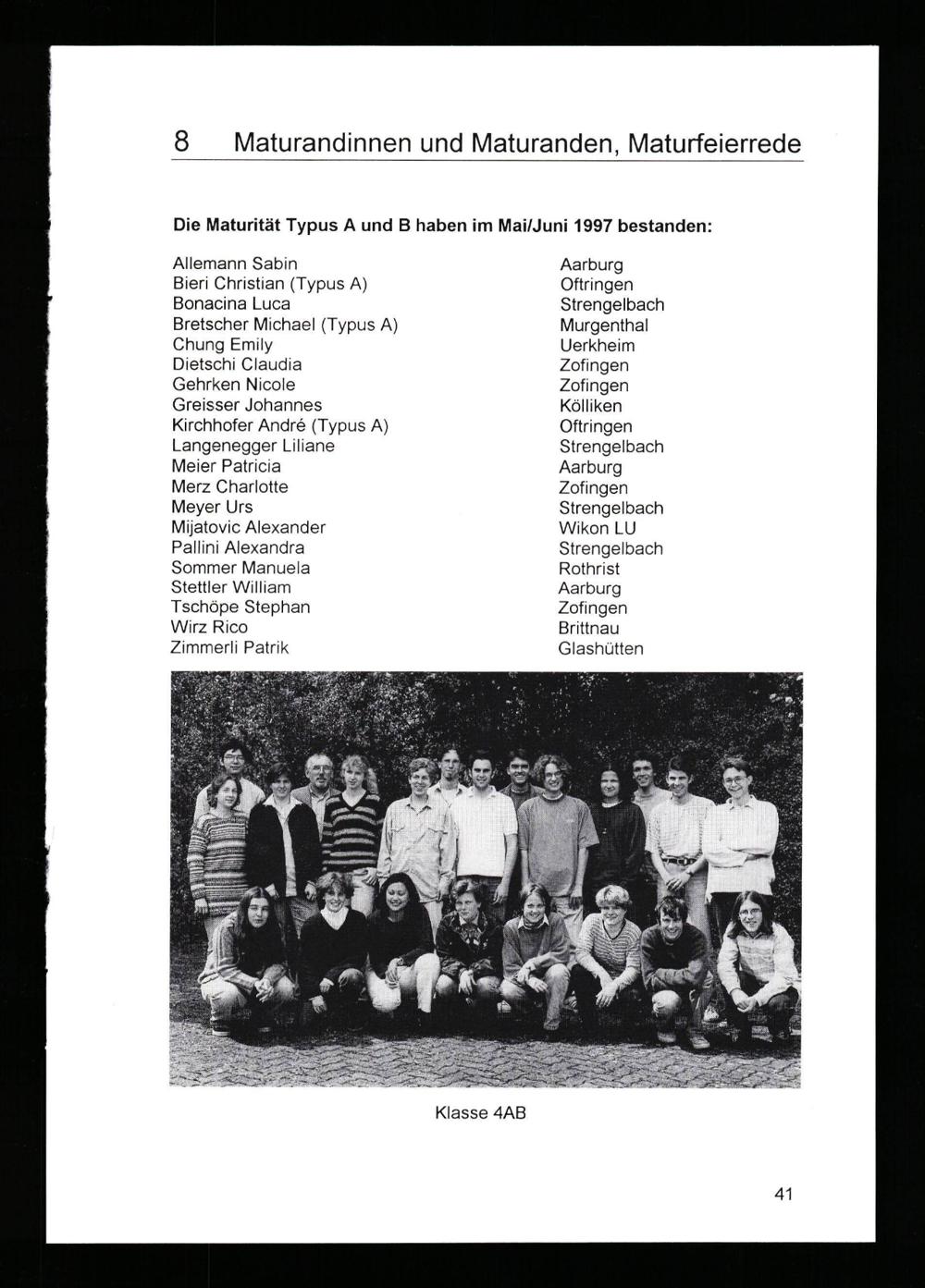 8 Maturandinnen und Maturanden, Maturfeierrede

Die Maturität Typus A und B haben im Mai/Juni 1997 bestanden:

Allemann Sabin
Bieri Christian (Typus A)
Bonacina Luca
Bretscher Michael (Typus A)
Chung Emily
Dietschi Claudia
Gehrken Nicole
Greisser Johannes
Kirchhofer André (Typus A)
Langenegger Liliane
Meier Patricia
Merz Charlotte
Meyer Urs
Mijatovic Alexander
Pallini Alexandra
Sommer Manuela
Stettler William
Tschöpe Stephan
Wirz Rico
Zimmerli Patrik

Aarburg
Oftringen
Strengelbach
Murgenthal
Uerkheim
Zofingen
Zofingen
Kölliken
Oftringen
Strengelbach
Aarburg
Zofingen
Strengelbach
Wikon LU
Strengelbach
Rothrist
Aarburg
Zofingen
Brittnau
Glashütten

Klasse 4AB

41